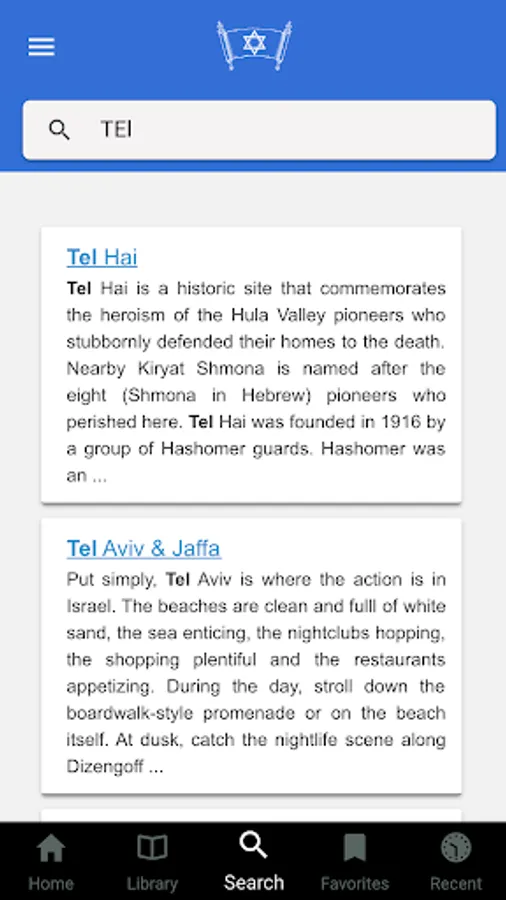 TEl

Tel Hai

Tel Hai is a historic site that commemorates the heroism of the Hula Valley pioneers who stubbornly defended their homes to the death. Nearby Kiryat Shmona is named after the eight (Shmona in Hebrew) pioneers who perished here. Tel Hai was founded in 1916 by a group of Hashomer guards. Hashomer was an ...

Tel Aviv & Jaffa

Put simply, Tel Aviv is where the action is in Israel. The beaches are clean and fulll of white sand, the sea enticing, the nightclubs hopping, the shopping plentiful and the restaurants appetizing. During the day, stroll down the boardwalk-style promenade or on the beach itself. At dusk, catch the nightlife scene along Dizengoff ...

Home Library Search Favorites Recent